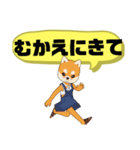 むかえにきて